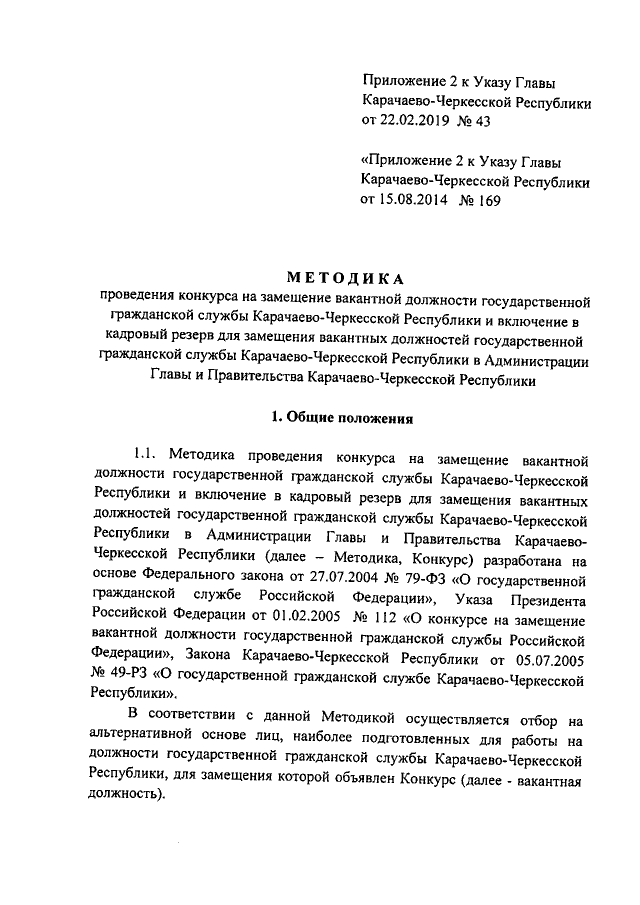 Приложение 2 к Указу Главы Карачаево-Черкесской Республики от 22.02.2019 № 43

«Приложение 2 к Указу Главы Карачаево-Черкесской Республики от 15.08.2014 № 169

МЕТОДИКА

проведения конкурса на замещение вакантной должности государственной гражданской службы Карачаево-Черкесской Республики и включение в кадровый резерв для замещения вакантных должностей государственной гражданской службы Карачаево-Черкесской Республики в Администрации Главы и Правительства Карачаево-Черкесской Республики

1. Общие положения

1.1. Методика проведения конкурса на замещение вакантной должности государственной гражданской службы Карачаево-Черкесской Республики и включение в кадровый резерв для замещения вакантных должностей государственной гражданской службы Карачаево-Черкесской Республики в Администрации Главы и Правительства Карачаево-Черкесской Республики (далее – Методика, Конкурс) разработана на основе Федерального закона от 27.07.2004 № 79-ФЗ «О государственной гражданской службе Российской Федерации», Указа Президента Российской Федерации от 01.02.2005 № 112 «О конкурсе на замещение вакантной должности государственной гражданской службы Российской Федерации», Закона Карачаево-Черкесской Республики от 05.07.2005 № 49-РЗ «О государственной гражданской службе Карачаево-Черкесской Республики».

В соответствии с данной Методикой осуществляется отбор на альтернативной основе лиц, наиболее подготовленных для работы на должности государственной гражданской службы Карачаево-Черкесской Республики, для замещения которой объявлен Конкурс (далее - вакантная должность).